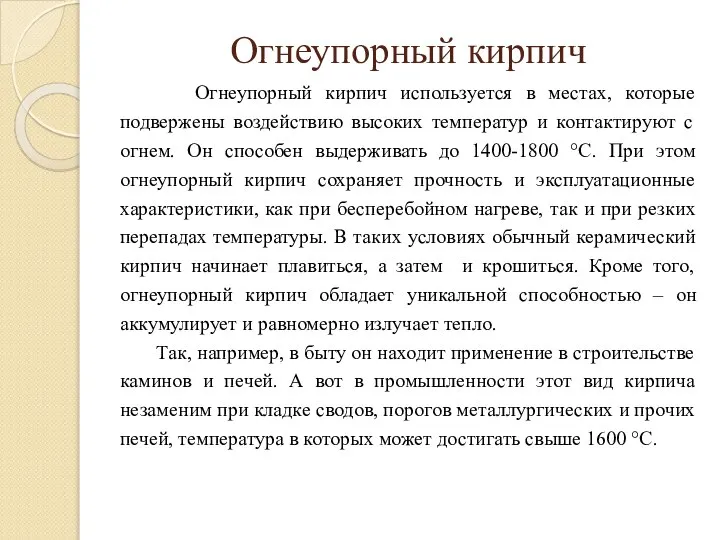 Огнеупорный кирпич

Огнеупорный кирпич используется в местах, которые подвержены воздействию высоких температур и контактируют с огнем. Он способен выдерживать до 1400-1800 °С. При этом огнеупорный кирпич сохраняет прочность и эксплуатационные характеристики, как при бесперебойном нагреве, так и при резких перепадах температуры. В таких условиях обычный керамический кирпич начинает плавиться, а затем и крошиться. Кроме того, огнеупорный кирпич обладает уникальной способностью – он аккумулирует и равномерно излучает тепло.

Так, например, в быту он находит применение в строительстве каминов и печей. А вот в промышленности этот вид кирпича незаменим при кладке сводов, порогов металлургических и прочих печей, температура в которых может достигать свыше 1600 °С.